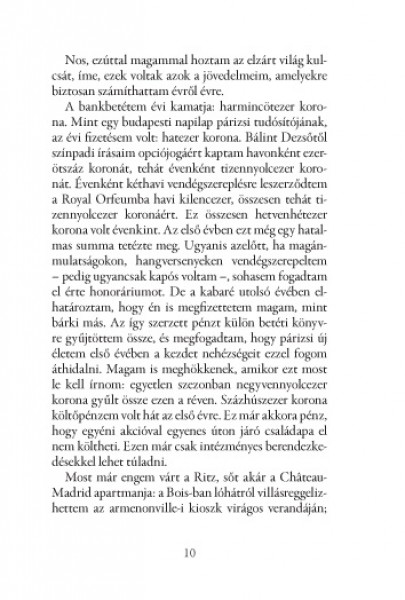 Nos, ezúttal magammal hoztam az elzárt világ kulcsát, íme, ezek voltak azok a jövedelmeim, amelyekre biztosan számíthattam évről évre.

A bankbetétem évi kamatja: harmincötezer korona. Mint egy budapesti napilap párizsi tudósítójának, az évi fizetésem volt: hatezer korona. Bálint Dezsőtől színpadi írásaim opciójogáért kaptam havonként ezerötszáz koronát, tehát évenként tizennyolcezer koronát. Évenként kéthavi vendégszereplésre leszerződtem a Royal Orfeumba havi kilencezer, összesen tehát tizennyolcezer koronáért. Ez összesen hetvenhétezer korona volt évenkint. Az első évben ezt még egy hatalmas summa tetézte meg. Ugyanis azelőtt, ha magánmulatságokon, hangversenyeken vendégszerepeltem – pedig ugyancsak kapós voltam –, sohasem fogadtam el érte honoráriumot. De a kabaré utolsó évében elhatároztam, hogy én is megfizettetem magam, mint bárki más. Az így szerzett pénzt külön betéti könyvre gyűjtöttem össze, és megfogadtam, hogy párizsi új életem első évében a kezdet nehézségeit ezzel fogom áthidalni. Magam is meghökkenek, amikor ezt most le kell írnom: egyetlen szezonban negyvennyolcezer korona gyűlt össze ezen a réven. Százhúszezer korona költőpénzem volt hát az első évre. Ez már akkora pénz, hogy egyéni akcióval egyenes úton járó családapa el nem költheti. Ezen már csak intézményes berendezkedésekkel lehet túladni.

Most már engem várt a Ritz, sőt akár a Château-Madrid apartmanja: a Bois-ban lóhátról villásreggelizhettem az armenonville-i kioszk virágos verandáján;

10